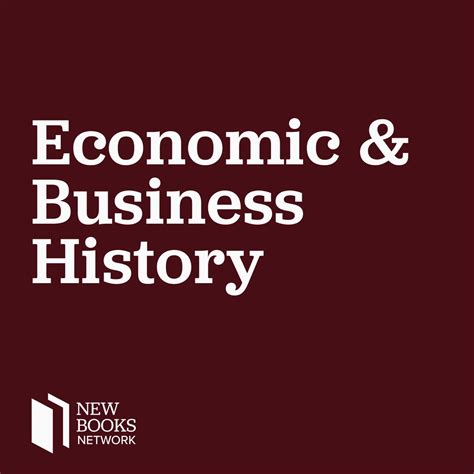 Economic & Business History

NEW BOOKS NETWORK